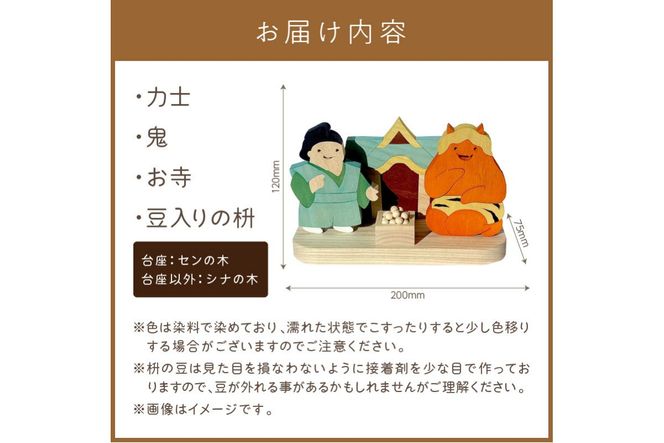 お届け内容

・力士
・鬼
・お寺
・豆入りの枡

台座：センの木
台座以外：シナの木

120mm

75mm

200mm

※色は染料で染めており、濡れた状態でこすったりすると少し色移りする場合がございますのでご注意ください。
※枡の豆は見た目を損なわないように接着剤を少な目で作っておりますので、豆が外れる事があるかもしれませんがご理解ください。
※画像はイメージです。